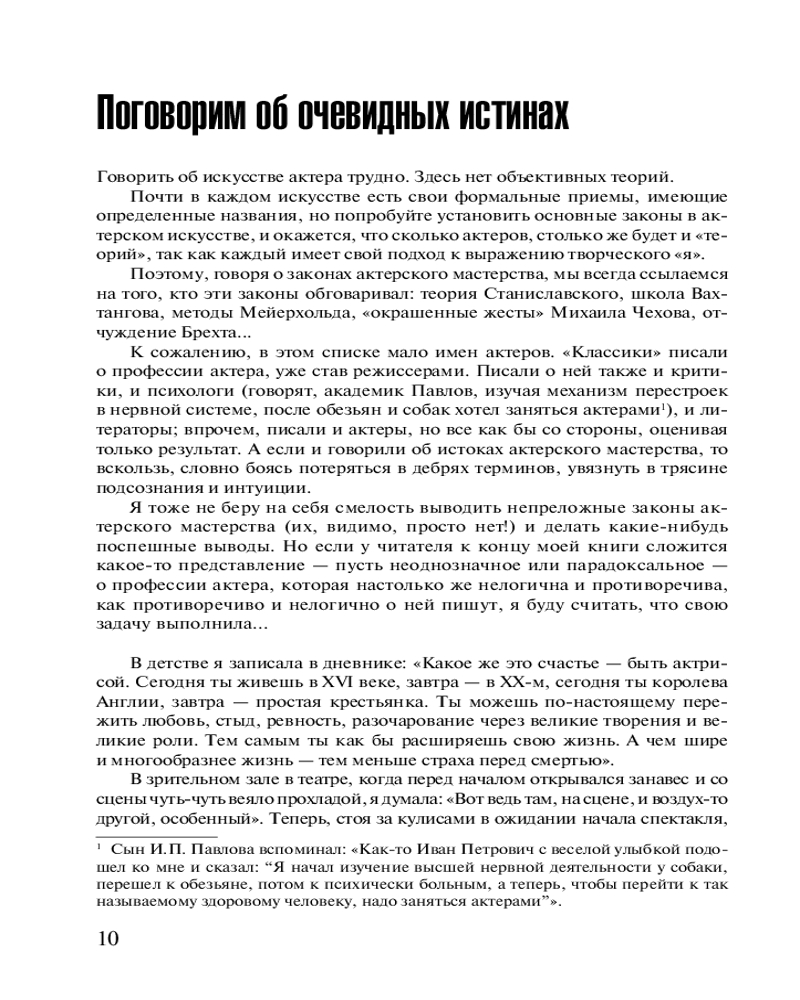 Поговорим об очевидных истинах

Говорить об искусстве актера трудно. Здесь нет объективных теорий.

Почти в каждом искусстве есть свои формальные приемы, имеющие определенные названия, но попробуйте установить основные законы в актерском искусстве, и окажется, что сколько актеров, столько же будет и «теорий», так как каждый имеет свой подход к выражению творческого «я».

Поэтому, говоря о законах актерского мастерства, мы всегда ссылаемся на того, кто эти законы обговаривал: теория Станиславского, школа Вахтангова, методы Мейерхольда, «окрашенные жесты» Михаила Чехова, отчуждение Брехта...

К сожалению, в этом списке мало имен актеров. «Классики» писали о профессии актера, уже став режиссерами. Писали о ней также и критики, и психологи (говорят, академик Павлов, изучая механизм перестроек в нервной системе, после обезьян и собак хотел заняться актерами$^1$), и литераторы; впрочем, писали и актеры, но все как бы со стороны, оценивая только результат. А если и говорили об истоках актерского мастерства, то вскользь, словно боясь потеряться в дебрях терминов, увязнуть в трясине подсознания и интуиции.

Я тоже не беру на себя смелость выводить непреложные законы актерского мастерства (их, видимо, просто нет!) и делать какие-нибудь поспешные выводы. Но если у читателя к концу моей книги сложится какое-то представление — пусть неоднозначное или парадоксальное — о профессии актера, которая настолько же нелогична и противоречива, как противоречиво и нелогично о ней пишут, я буду считать, что свою задачу выполнила...

В детстве я записала в дневнике: «Какое же это счастье — быть актрисой. Сегодня ты живешь в XVI веке, завтра — в XX-м, сегодня ты королева Англии, завтра — простая крестьянка. Ты можешь по-настоящему пережить любовь, стыд, ревность, разочарование через великие творения и великие роли. Тем самым ты как бы расширяешь свою жизнь. А чем шире и многообразнее жизнь — тем меньше страха перед смертью».

В зрительном зале в театре, когда перед началом открывался занавес и со сцены чуть-чуть веяло прохладой, я думала: «Вот ведь там, на сцене, и воздух-то другой, особенный». Теперь, стоя за кулисами в ожидании начала спектакля,

$^1$ Сын И.П. Павлова вспоминал: «Как-то Иван Петрович с веселой улыбкой подошел ко мне и сказал: “Я начал изучение высшей нервной деятельности у собаки, перешел к обезьяне, потом к психически больным, а теперь, чтобы перейти к так называемому здоровому человеку, надо заняться актерами”».

10